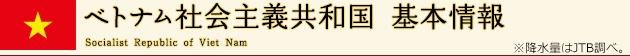 ベトナム社会主義共和国　基本情報

Socialist Republic of Viet Nam

※降水量はJTB調べ。